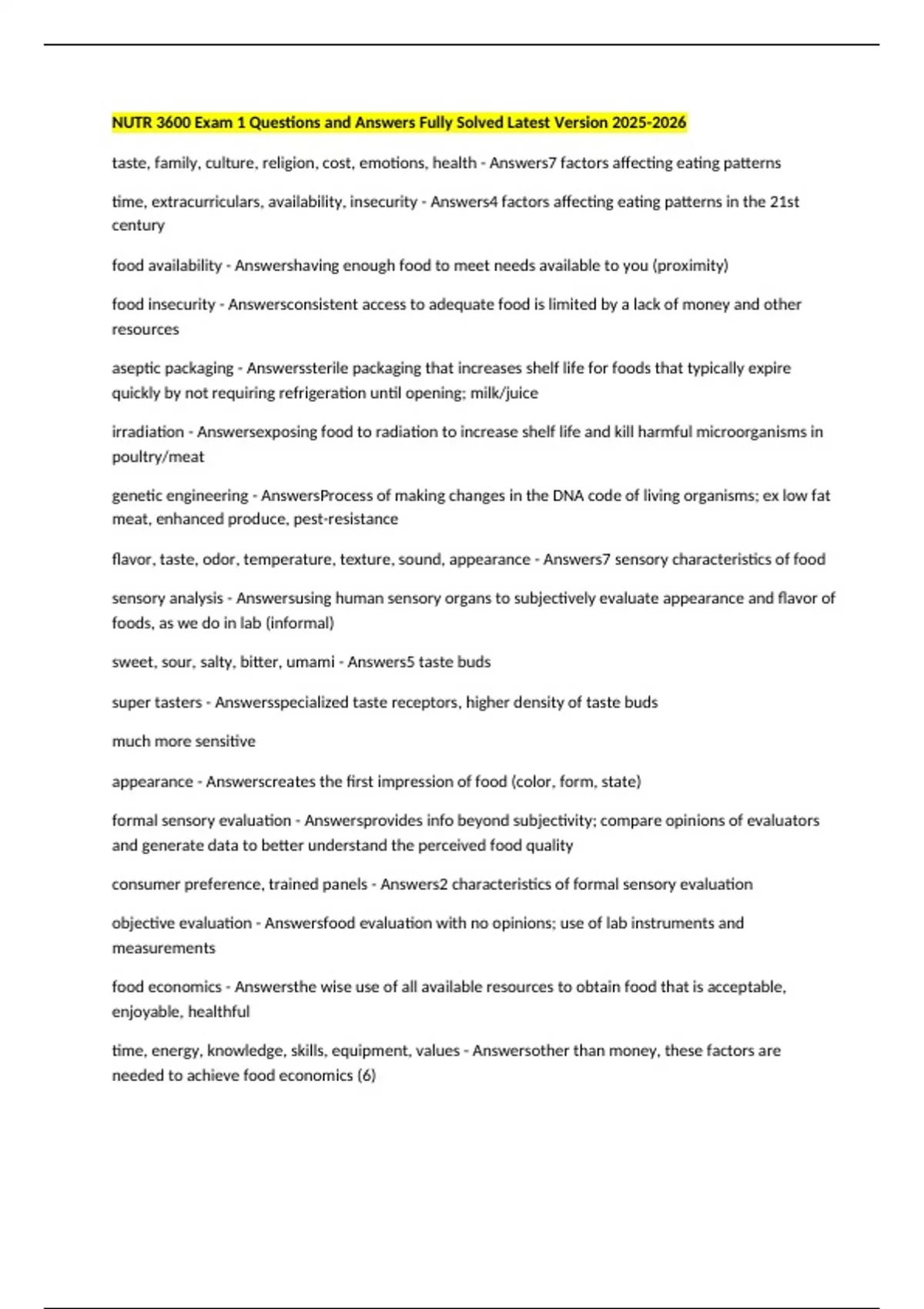 NUTR 3600 Exam 1 Questions and Answers Fully Solved Latest Version 2025-2026

taste, family, culture, religion, cost, emotions, health - Answers7 factors affecting eating patterns

time, extracurriculars, availability, insecurity - Answers4 factors affecting eating patterns in the 21st century

food availability - Answershaving enough food to meet needs available to you (proximity)

food insecurity - Answersconsistent access to adequate food is limited by a lack of money and other resources

aseptic packaging - Answerssterile packaging that increases shelf life for foods that typically expire quickly by not requiring refrigeration until opening; milk/juice

irradiation - Answersexposing food to radiation to increase shelf life and kill harmful microorganisms in poultry/meat

genetic engineering - AnswersProcess of making changes in the DNA code of living organisms; ex low fat meat, enhanced produce, pest-resistance

flavor, taste, odor, temperature, texture, sound, appearance - Answers7 sensory characteristics of food

sensory analysis - Answersusing human sensory organs to subjectively evaluate appearance and flavor of foods, as we do in lab (informal)

sweet, sour, salty, bitter, umami - Answers5 taste buds

super tasters - Answersspecialized taste receptors, higher density of taste buds

much more sensitive

appearance - Answerscreates the first impression of food (color, form, state)

formal sensory evaluation - Answersprovides info beyond subjectivity; compare opinions of evaluators and generate data to better understand the perceived food quality

consumer preference, trained panels - Answers2 characteristics of formal sensory evaluation

objective evaluation - Answersfood evaluation with no opinions; use of lab instruments and measurements

food economics - Answersthe wise use of all available resources to obtain food that is acceptable, enjoyable, healthful

time, energy, knowledge, skills, equipment, values - Answersother than money, these factors are needed to achieve food economics (6)